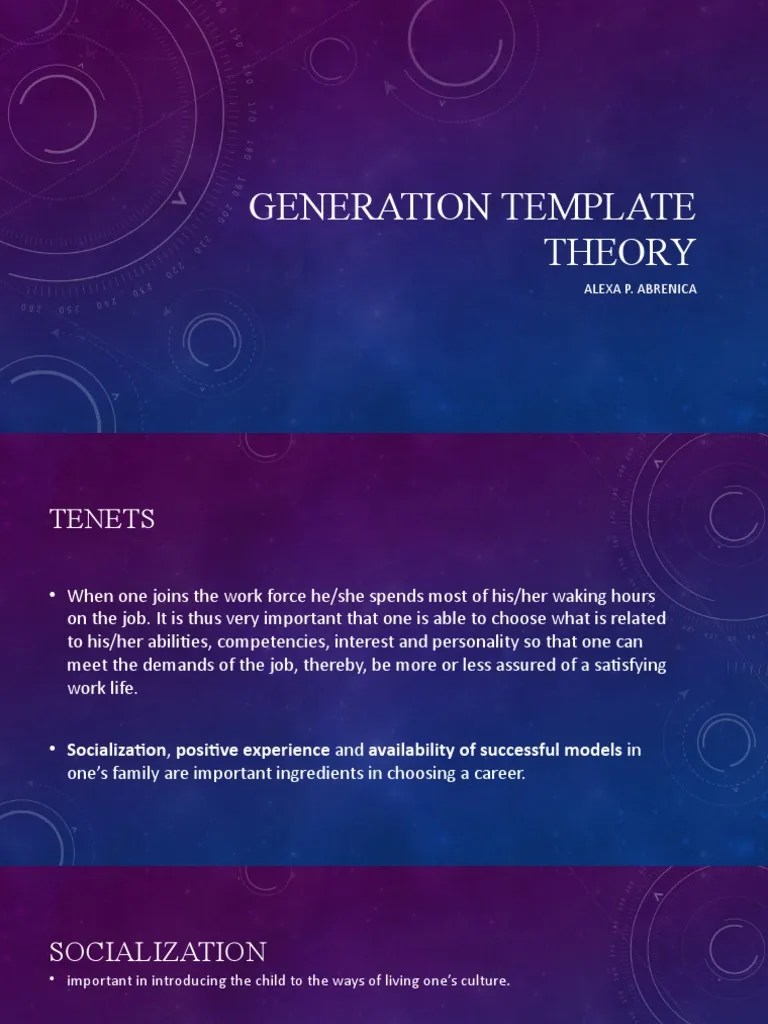 GENERATION TEMPLATE THEORY

ALEXA P. ABRENICA

TENETS

• When one joins the work force he/she spends most of his/her waking hours on the job. It is thus very important that one is able to choose what is related to his/her abilities, competencies, interest and personality so that one can meet the demands of the job, thereby, be more or less assured of a satisfying work life.

• Socialization, positive experience and availability of successful models in one's family are important ingredients in choosing a career.

SOCIALIZATION

• important in introducing the child to the ways of living one's culture.